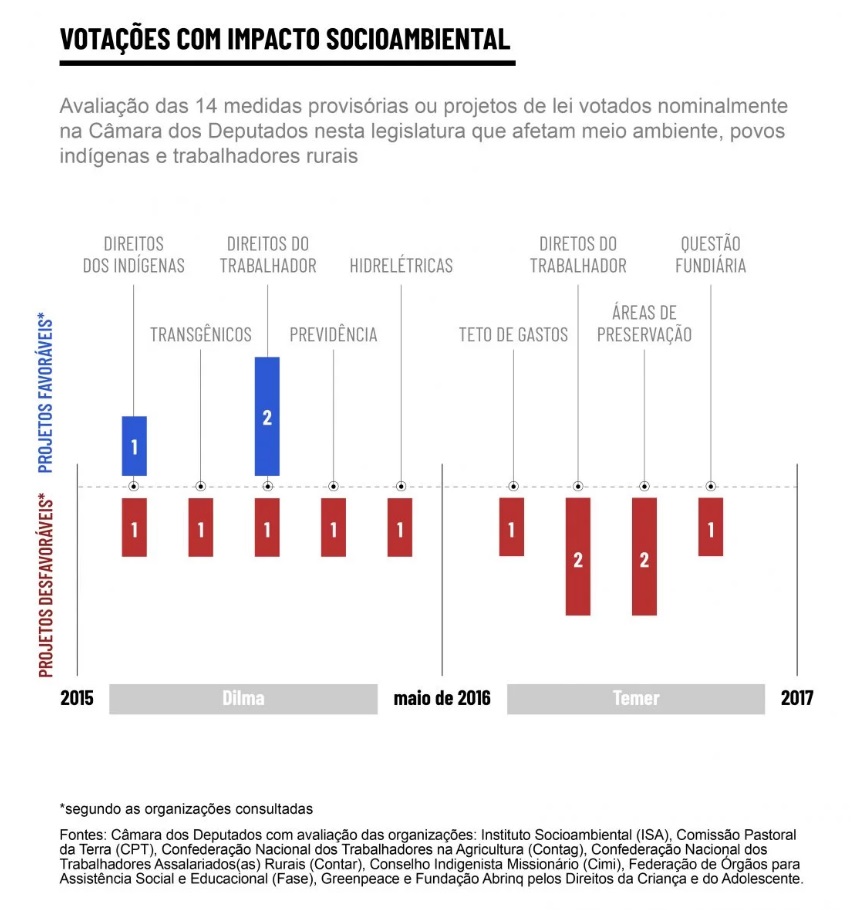 VOTAÇÕES COM IMPACTO SOCIOAMBIENTAL

Avaliação das 14 medidas provisórias ou projetos de lei votados nominalmente na Câmara dos Deputados nesta legislatura que afetam meio ambiente, povos indígenas e trabalhadores rurais

PROJETOS FAVORÁVEIS*

PROJETOS DESFAVORÁVEIS*

DIREITOS DOS INDÍGENAS

TRANSGÊNICOS

DIREITOS DO TRABALHADOR

PREVIDÊNCIA

HIDRELÉTRICAS

TETO DE GASTOS

DIRETOS DO TRABALHADOR

ÁREAS DE PRESERVAÇÃO

QUESTÃO FUNDIÁRIA

1

2

1

1

1

1

1

1

2

2

1

2015

Dilma

maio de 2016

Temer

2017

*segundo as organizações consultadas

Fontes: Câmara dos Deputados com avaliação das organizações: Instituto Socioambiental (ISA), Comissão Pastoral da Terra (CPT), Confederação Nacional dos Trabalhadores na Agricultura (Contag), Confederação Nacional dos Trabalhadores Assalariados(as) Rurais (Contar), Conselho Indigenista Missionário (Cimi), Federação de Órgãos para Assistência Social e Educacional (Fase), Greenpeace e Fundação Abrinq pelos Direitos da Criança e do Adolescente.